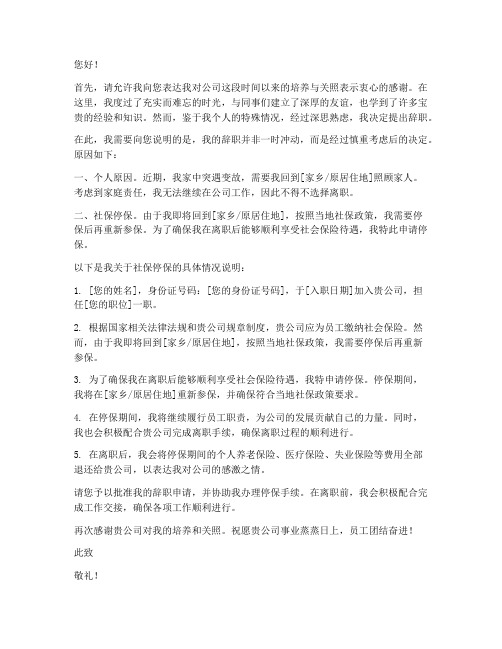 您好！

首先，请允许我向您表达我对公司这段时间以来的培养与关照表示衷心的感谢。在这里，我度过了充实而难忘的时光，与同事们建立了深厚的友谊，也学到了许多宝贵的经验和知识。然而，鉴于我个人的特殊情况，经过深思熟虑，我决定提出辞职。

在此，我需要向您说明的是，我的辞职并非一时冲动，而是经过慎重考虑后的决定。原因如下：

一、个人原因。近期，我家中突遇变故，需要我回到[家乡/原居住地]照顾家人。考虑到家庭责任，我无法继续在公司工作，因此不得不选择离职。

二、社保停保。由于我即将回到[家乡/原居住地]，按照当地社保政策，我需要停保后再重新参保。为了确保我在离职后能够顺利享受社会保险待遇，我特此申请停保。

以下是我关于社保停保的具体情况说明：

1. [您的姓名]，身份证号码：[您的身份证号码]，于[入职日期]加入贵公司，担任[您的职位]一职。

2. 根据国家相关法律法规和贵公司规章制度，贵公司应为员工缴纳社会保险。然而，由于我即将回到[家乡/原居住地]，按照当地社保政策，我需要停保后再重新参保。

3. 为了确保我在离职后能够顺利享受社会保险待遇，我特申请停保。停保期间，我将在[家乡/原居住地]重新参保，并确保符合当地社保政策要求。

4. 在停保期间，我将继续履行员工职责，为公司的发展贡献自己的力量。同时，我也会积极配合贵公司完成离职手续，确保离职过程的顺利进行。

5. 在离职后，我会将停保期间的个人养老保险、医疗保险、失业保险等费用全部退还给贵公司，以表达我对公司的感激之情。

请您予以批准我的辞职申请，并协助我办理停保手续。在离职前，我会积极配合完成工作交接，确保各项工作顺利进行。

再次感谢贵公司对我的培养和关照。祝愿贵公司事业蒸蒸日上，员工团结奋进！

此致

敬礼！